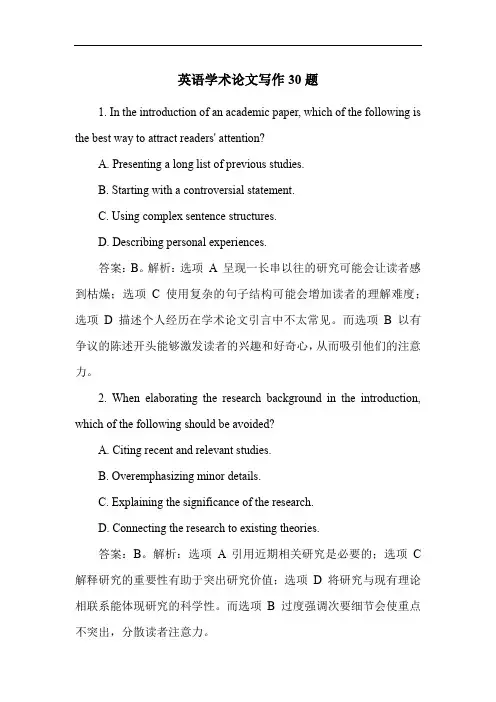 英语学术论文写作 30 题

1. In the introduction of an academic paper, which of the following is the best way to attract readers' attention?

A. Presenting a long list of previous studies.

B. Starting with a controversial statement.

C. Using complex sentence structures.

D. Describing personal experiences.

答案：B。解析：选项 A 呈现一长串以往的研究可能会让读者感到枯燥；选项 C 使用复杂的句子结构可能会增加读者的理解难度；选项 D 描述个人经历在学术论文引言中不太常见。而选项 B 以有争议的陈述开头能够激发读者的兴趣和好奇心，从而吸引他们的注意力。

2. When elaborating the research background in the introduction, which of the following should be avoided?

A. Citing recent and relevant studies.

B. Overemphasizing minor details.

C. Explaining the significance of the research.

D. Connecting the research to existing theories.

答案：B。解析：选项 A 引用近期相关研究是必要的；选项 C 解释研究的重要性有助于突出研究价值；选项 D 将研究与现有理论相联系能体现研究的科学性。而选项 B 过度强调次要细节会使重点不突出，分散读者注意力。